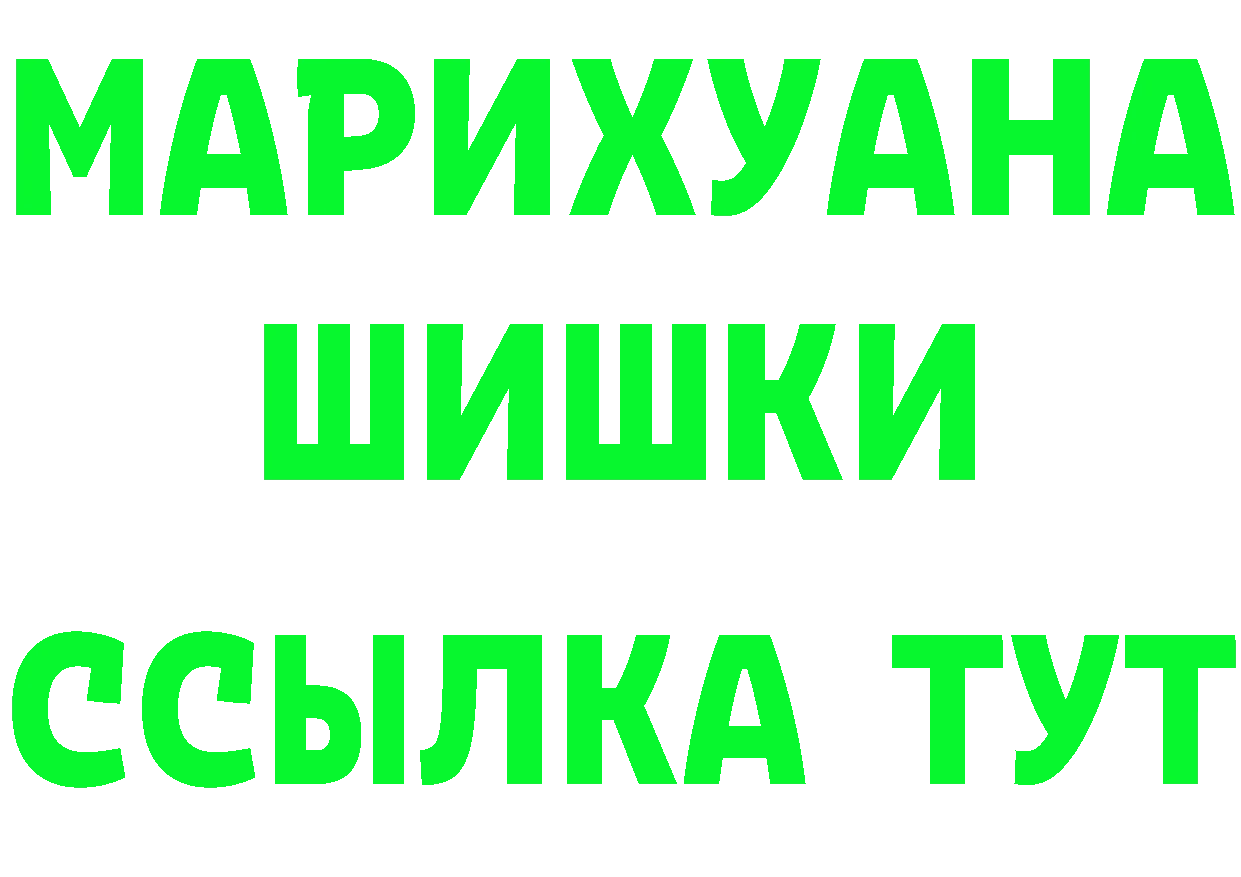 МАРИХУАНА
ШИШКИ
ССЫЛКА ТУТ